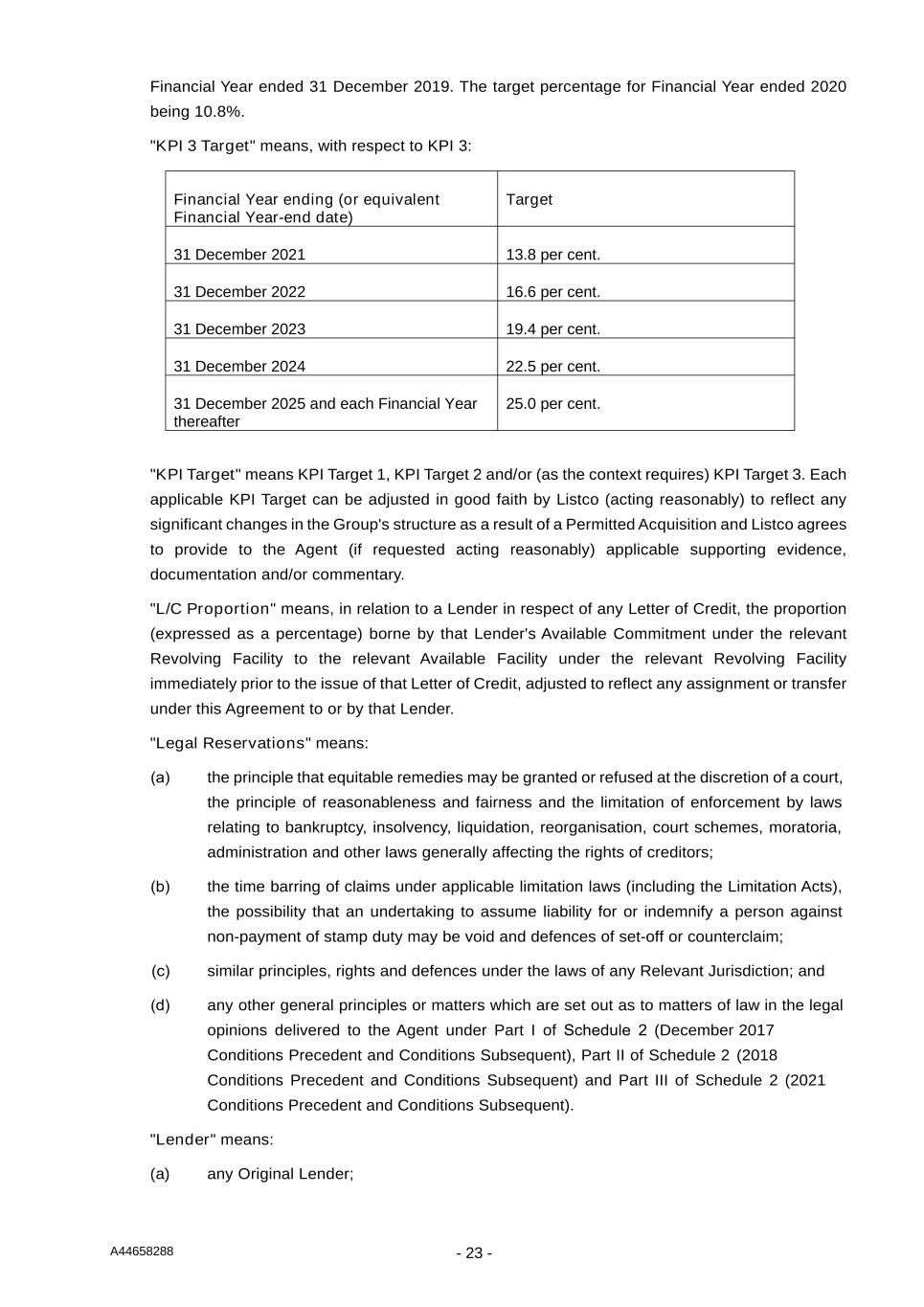 Financial Year ended 31 December 2019. The target percentage for Financial Year ended 2020 being 10.8%.

"KPI 3 Target" means, with respect to KPI 3:

| Financial Year ending (or equivalent Financial Year-end date) | Target |
|---|---|
| 31 December 2021 | 13.8 per cent. |
| 31 December 2022 | 16.6 per cent. |
| 31 December 2023 | 19.4 per cent. |
| 31 December 2024 | 22.5 per cent. |
| 31 December 2025 and each Financial Year thereafter | 25.0 per cent. |

"KPI Target" means KPI Target 1, KPI Target 2 and/or (as the context requires) KPI Target 3. Each applicable KPI Target can be adjusted in good faith by Listco (acting reasonably) to reflect any significant changes in the Group's structure as a result of a Permitted Acquisition and Listco agrees to provide to the Agent (if requested acting reasonably) applicable supporting evidence, documentation and/or commentary.

"L/C Proportion" means, in relation to a Lender in respect of any Letter of Credit, the proportion (expressed as a percentage) borne by that Lender's Available Commitment under the relevant Revolving Facility to the relevant Available Facility under the relevant Revolving Facility immediately prior to the issue of that Letter of Credit, adjusted to reflect any assignment or transfer under this Agreement to or by that Lender.

"Legal Reservations" means:

(a) the principle that equitable remedies may be granted or refused at the discretion of a court, the principle of reasonableness and fairness and the limitation of enforcement by laws relating to bankruptcy, insolvency, liquidation, reorganisation, court schemes, moratoria, administration and other laws generally affecting the rights of creditors;

(b) the time barring of claims under applicable limitation laws (including the Limitation Acts), the possibility that an undertaking to assume liability for or indemnify a person against non-payment of stamp duty may be void and defences of set-off or counterclaim;

(c) similar principles, rights and defences under the laws of any Relevant Jurisdiction; and

(d) any other general principles or matters which are set out as to matters of law in the legal opinions delivered to the Agent under Part I of Schedule 2 (December 2017 Conditions Precedent and Conditions Subsequent), Part II of Schedule 2 (2018 Conditions Precedent and Conditions Subsequent) and Part III of Schedule 2 (2021 Conditions Precedent and Conditions Subsequent).

"Lender" means:

(a) any Original Lender;

A44658288

- 23 -